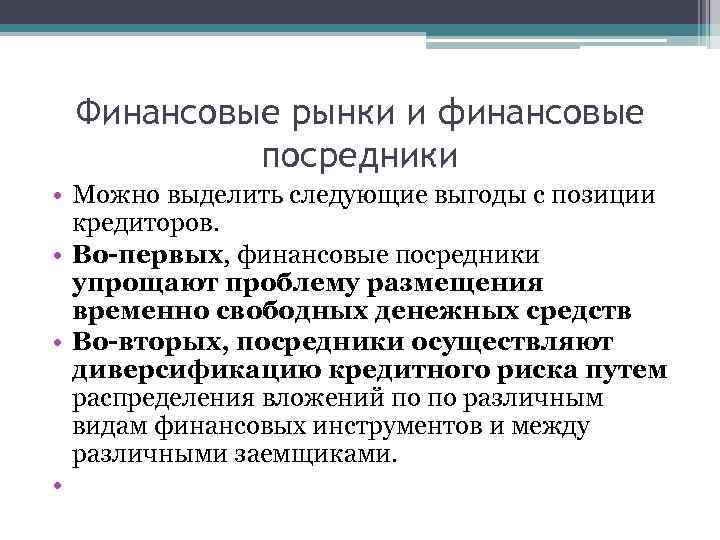 Финансовые рынки и финансовые посредники

• Можно выделить следующие выгоды с позиции кредиторов.
• Во-первых, финансовые посредники упрощают проблему размещения временно свободных денежных средств
• Во-вторых, посредники осуществляют диверсификацию кредитного риска путем распределения вложений по по различным видам финансовых инструментов и между различными заемщиками.
•